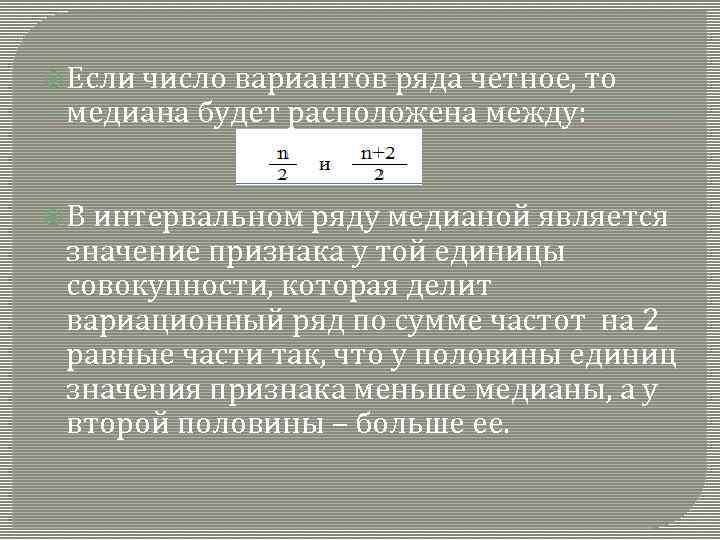 Если число вариантов ряда четное, то медиана будет расположена между:

$\frac{n}{2}$ и $\frac{n+2}{2}$

В интервальном ряду медианой является значение признака у той единицы совокупности, которая делит вариационный ряд по сумме частот на 2 равные части так, что у половины единиц значения признака меньше медианы, а у второй половины – больше ее.